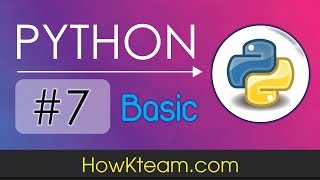 PYTHON

#7 Basic

HowKteam.com